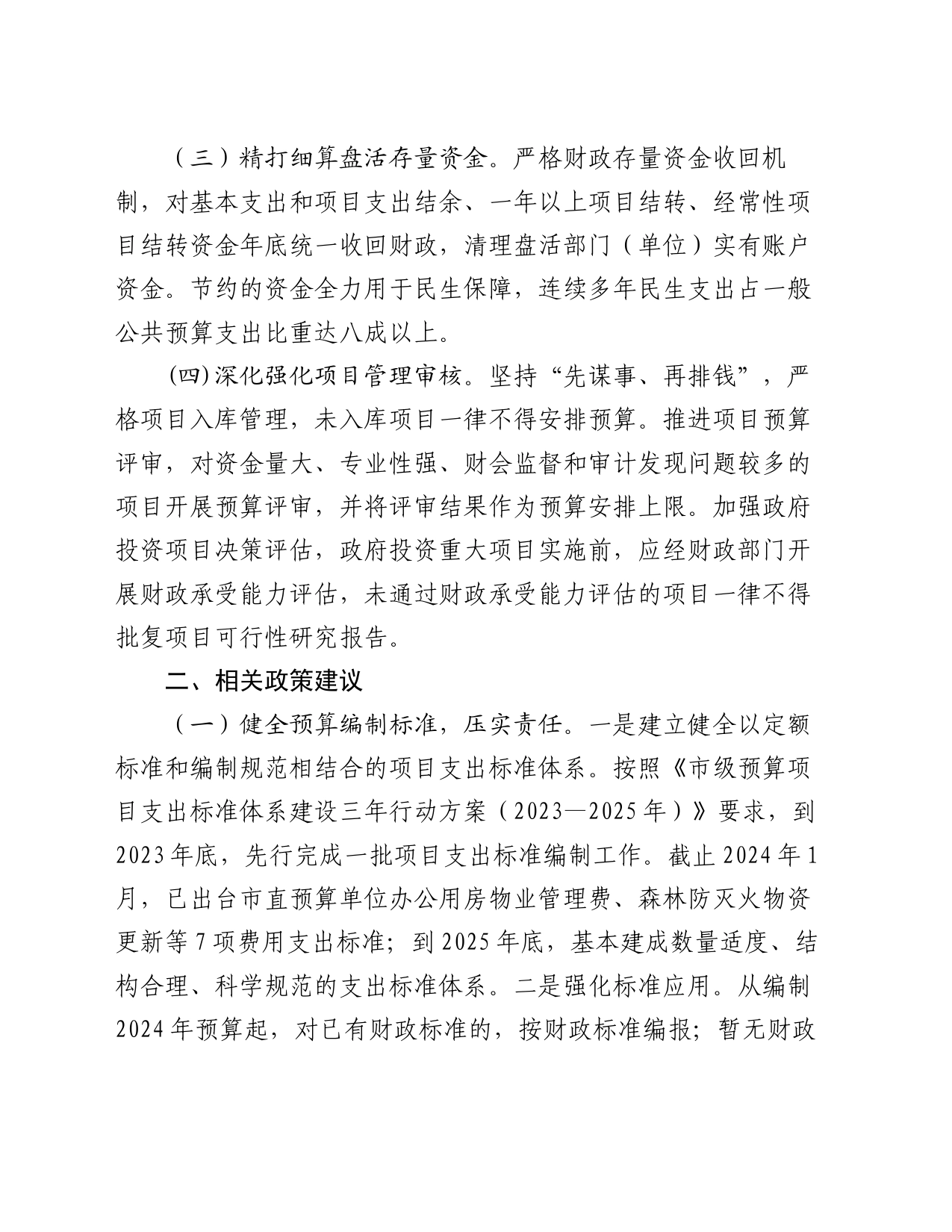 （三）精打细算盘活存量资金。严格财政存量资金收回机制，对基本支出和项目支出结余、一年以上项目结转、经常性项目结转资金年底统一收回财政，清理盘活部门（单位）实有账户资金。节约的资金全力用于民生保障，连续多年民生支出占一般公共预算支出比重达八成以上。

(四)深化强化项目管理审核。坚持“先谋事、再排钱”，严格项目入库管理，未入库项目一律不得安排预算。推进项目预算评审，对资金量大、专业性强、财会监督和审计发现问题较多的项目开展预算评审，并将评审结果作为预算安排上限。加强政府投资项目决策评估，政府投资重大项目实施前，应经财政部门开展财政承受能力评估，未通过财政承受能力评估的项目一律不得批复项目可行性研究报告。

二、相关政策建议

（一）健全预算编制标准，压实责任。一是建立健全以定额标准和编制规范相结合的项目支出标准体系。按照《市级预算项目支出标准体系建设三年行动方案（2023—2025年）》要求，到2023年底，先行完成一批项目支出标准编制工作。截止2024年1月，已出台市直预算单位办公用房物业管理费、森林防灭火物资更新等7项费用支出标准；到2025年底，基本建成数量适度、结构合理、科学规范的支出标准体系。二是强化标准应用。从编制2024年预算起，对已有财政标准的，按财政标准编报；暂无财政